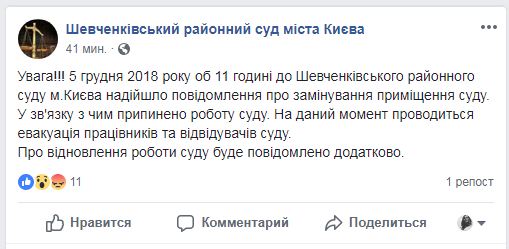 Шевченківський районний суд міста Києва
41 мин. · 

Увага!!! 5 грудня 2018 року об 11 годині до Шевченківського районного суду м.Києва надійшло повідомлення про замінування приміщення суду. У зв'язку з чим припинено роботу суду. На даний момент проводиться евакуація працівників та відвідувачів суду.
Про відновлення роботи суду буде повідомлено додатково.

11
1 репост

Нравится
Комментарий
Поделиться